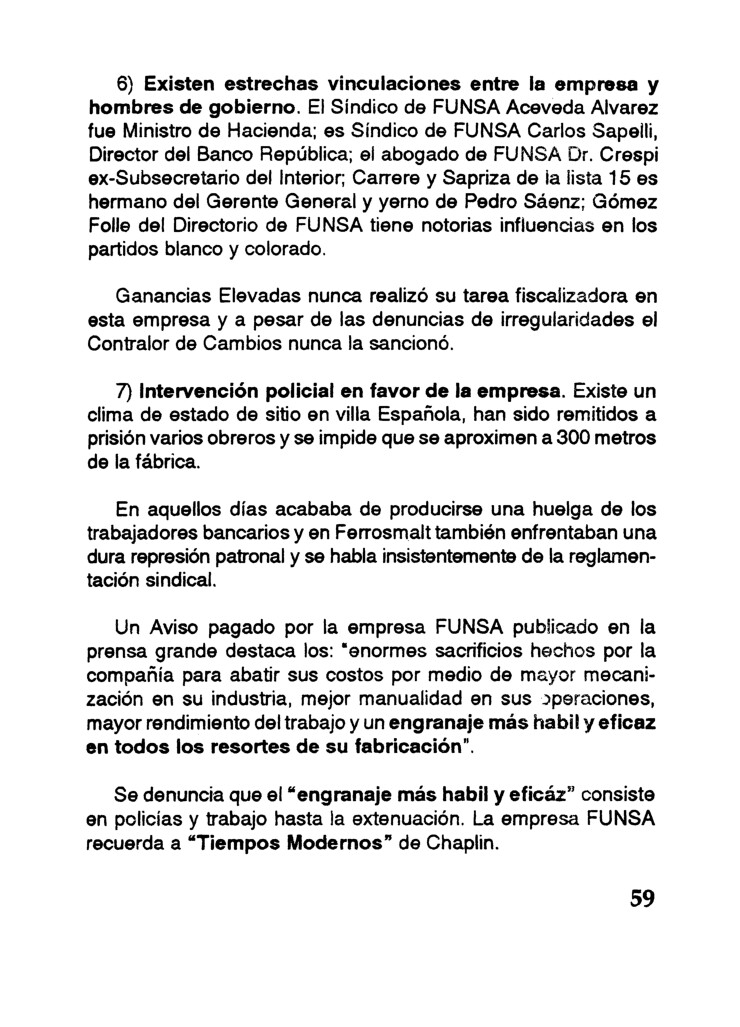 6) Existen estrechas vinculaciones entre la empresa y hombres de gobierno. El Síndico de FUNSA Aceveda Alvarez fue Ministro de Hacienda; es Síndico de FUNSA Carlos Sapelli, Director del Banco República; el abogado de FUNSA Dr. Crespi ex-Subsecretario del Interior; Carrere y Sapriza de la lista 15 es hermano del Gerente General y yerno de Pedro Sáenz; Gómez Folle del Directorio de FUNSA tiene notorias influencias en los partidos blanco y colorado.

Ganancias Elevadas nunca realizó su tarea fiscalizadora en esta empresa y a pesar de las denuncias de irregularidades el Contralor de Cambios nunca la sancionó.

7) Intervención policial en favor de la empresa. Existe un clima de estado de sitio en villa Española, han sido remitidos a prisión varios obreros y se impide que se aproximen a 300 metros de la fábrica.

En aquellos días acababa de producirse una huelga de los trabajadores bancarios y en Ferrosmalt también enfrentaban una dura represión patronal y se habla insistentemente de la reglamentación sindical.

Un Aviso pagado por la empresa FUNSA publicado en la prensa grande destaca los: "enormes sacrificios hechos por la compañía para abatir sus costos por medio de mayor mecanización en su industria, mejor manualidad en sus operaciones, mayor rendimiento del trabajo y un engranaje más habil y eficaz en todos los resortes de su fabricación".

Se denuncia que el "engranaje más habil y eficáz" consiste en policías y trabajo hasta la extenuación. La empresa FUNSA recuerda a "Tiempos Modernos" de Chaplin.

59